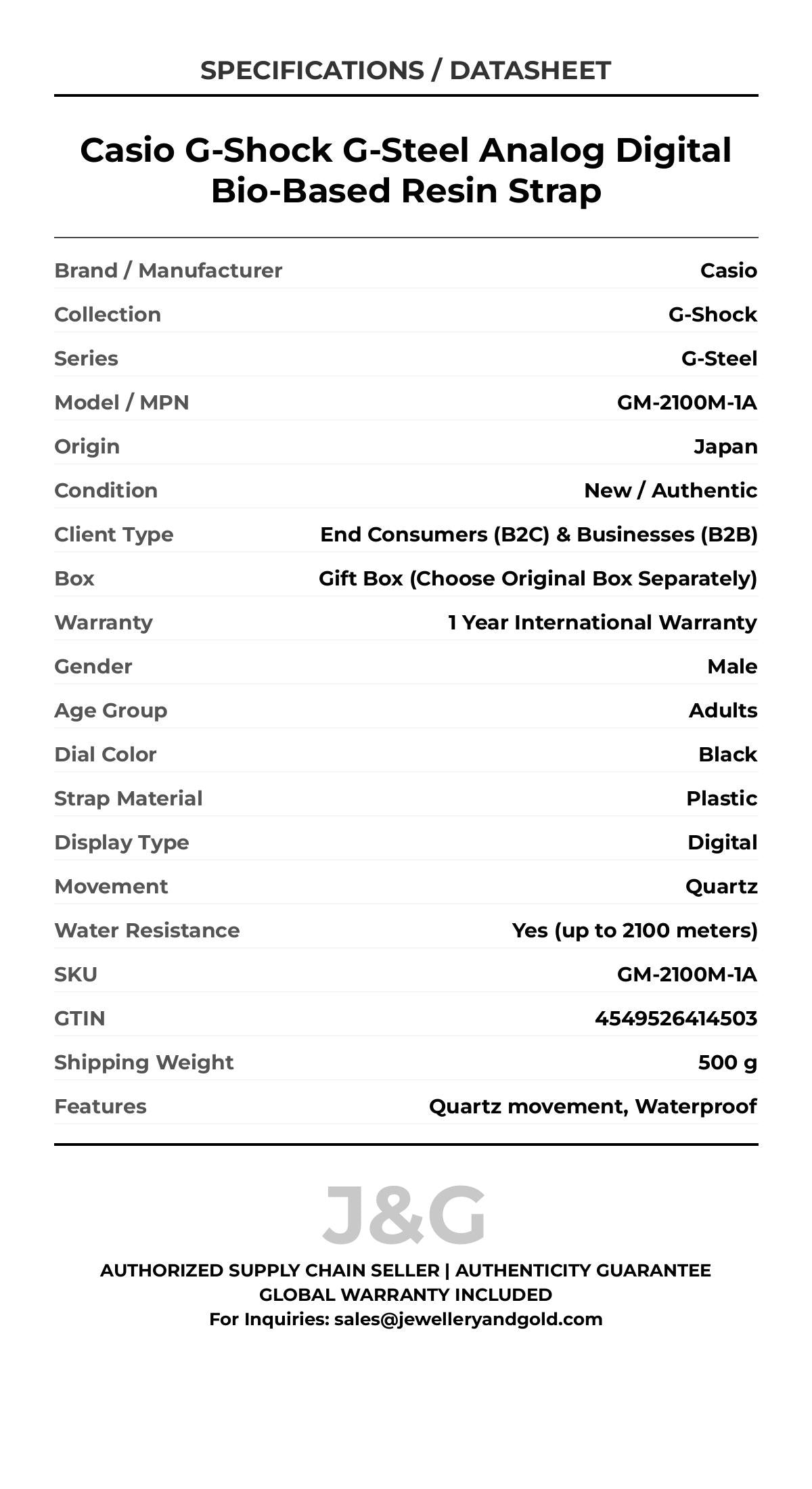 SPECIFICATIONS / DATASHEET

Casio G-Shock G-Steel Analog Digital Bio-Based Resin Strap

Brand / Manufacturer Casio
Collection G-Shock
Series G-Steel
Model / MPN GM-2100M-1A
Origin Japan
Condition New / Authentic
Client Type End Consumers (B2C) & Businesses (B2B)
Box Gift Box (Choose Original Box Separately)
Warranty 1 Year International Warranty
Gender Male
Age Group Adults
Dial Color Black
Strap Material Plastic
Display Type Digital
Movement Quartz
Water Resistance Yes (up to 2100 meters)
SKU GM-2100M-1A
GTIN 4549526414503
Shipping Weight 500 g
Features Quartz movement, Waterproof

J&G

AUTHORIZED SUPPLY CHAIN SELLER | AUTHENTICITY GUARANTEE
GLOBAL WARRANTY INCLUDED
For Inquiries: sales@jewelleryandgold.com